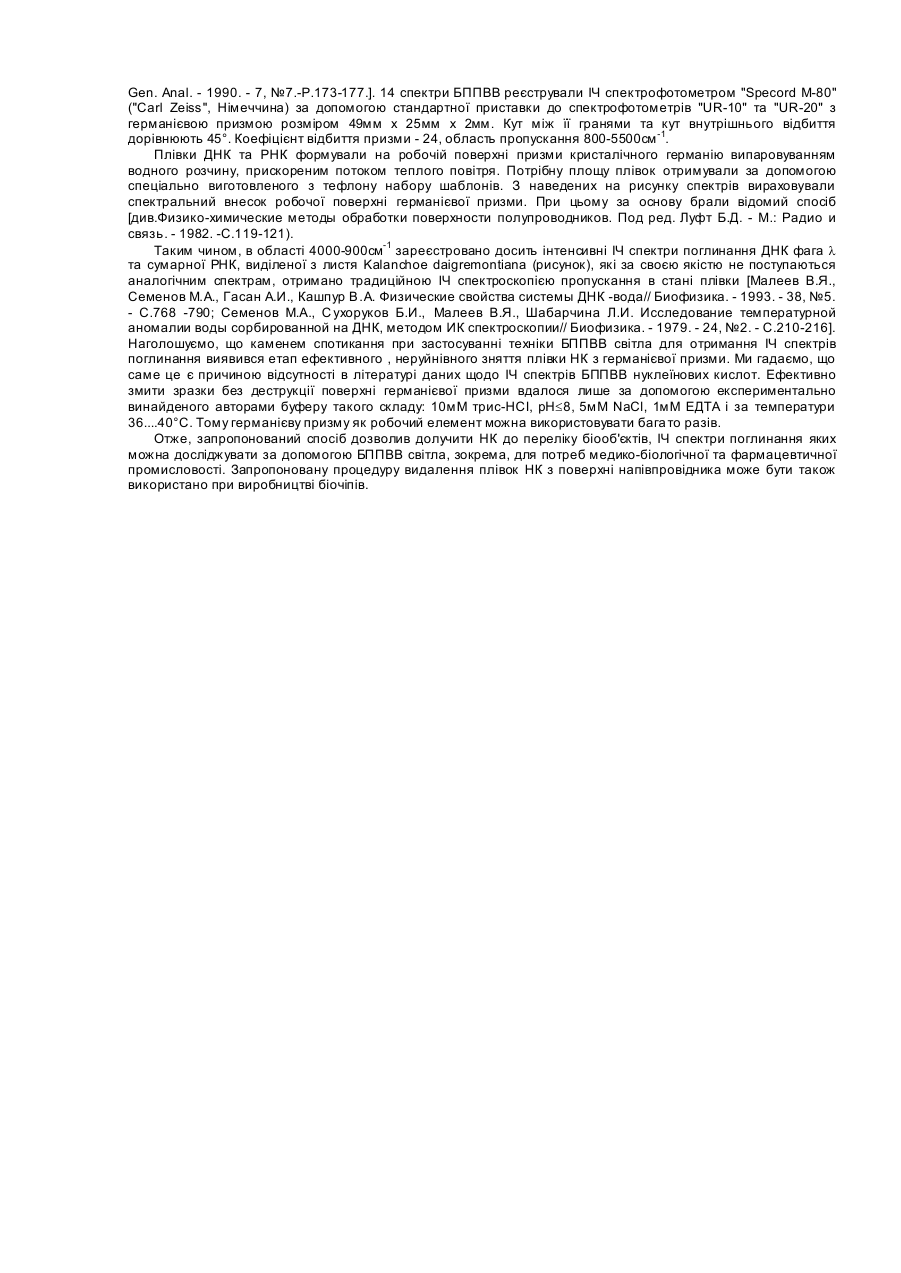 Gen. Anal. - 1990. - 7, №7.-P.173-177.]. 14 спектри БППВВ реєстрували ІЧ спектрофотометром "Specord M-80" ("Carl Zeiss", Німеччина) за допомогою стандартної приставки до спектрофотометрів "UR-10" та "UR-20" з германієвою призмою розміром 49мм х 25мм х 2мм. Кут між її гранями та кут внутрішнього відбиття дорівнюють 45°. Коефіцієнт відбиття призми - 24, область пропускання 800-5500см$^{-1}$.

Плівки ДНК та РНК формували на робочій поверхні призми кристалічного германію випаровуванням водного розчину, прискореним потоком теплого повітря. Потрібну площу плівок отримували за допомогою спеціально виготовленого з тефлону набору шаблонів. З наведених на рисунку спектрів вираховували спектральний внесок робочої поверхні германієвої призми. При цьому за основу брали відомий спосіб [див.Физико-химические методы обработки поверхности полупроводников. Под ред. Луфт Б.Д. - М.: Радио и связь. - 1982. -С.119-121).

Таким чином, в області 4000-900см$^{-1}$ зареєстровано досить інтенсивні ІЧ спектри поглинання ДНК фага $\lambda$ та сумарної РНК, виділеної з листя Kalanchoe daigremontiana (рисунок), які за своєю якістю не поступаються аналогічним спектрам, отримано традиційною ІЧ спектроскопією пропускання в стані плівки [Малеев В.Я., Семенов М.А., Гасан А.И., Кашпур В.А. Физические свойства системы ДНК -вода// Биофизика. - 1993. - 38, №5. - С.768 -790; Семенов М.А., Сухоруков Б.И., Малеев В.Я., Шабарчина Л.И. Исследование температурной аномалии воды сорбированной на ДНК, методом ИК спектроскопии// Биофизика. - 1979. - 24, №2. - С.210-216]. Наголошуємо, що каменем спотикання при застосуванні техніки БППВВ світла для отримання ІЧ спектрів поглинання виявився етап ефективного , неруйнівного зняття плівки НК з германієвої призми. Ми гадаємо, що саме це є причиною відсутності в літературі даних щодо ІЧ спектрів БППВВ нуклеїнових кислот. Ефективно змити зразки без деструкції поверхні германієвої призми вдалося лише за допомогою експериментально винайденого авторами буферу такого складу: 10мМ трис-HCl, pH≤8, 5мМ NaCl, 1мМ ЕДТА і за температури 36....40°С. Тому германієву призму як робочий елемент можна використовувати багато разів.

Отже, запропонований спосіб дозволив долучити НК до переліку біооб'єктів, ІЧ спектри поглинання яких можна досліджувати за допомогою БППВВ світла, зокрема, для потреб медико-біологічної та фармацевтичної промисловості. Запропоновану процедуру видалення плівок НК з поверхні напівпровідника може бути також використано при виробництві біочіпів.